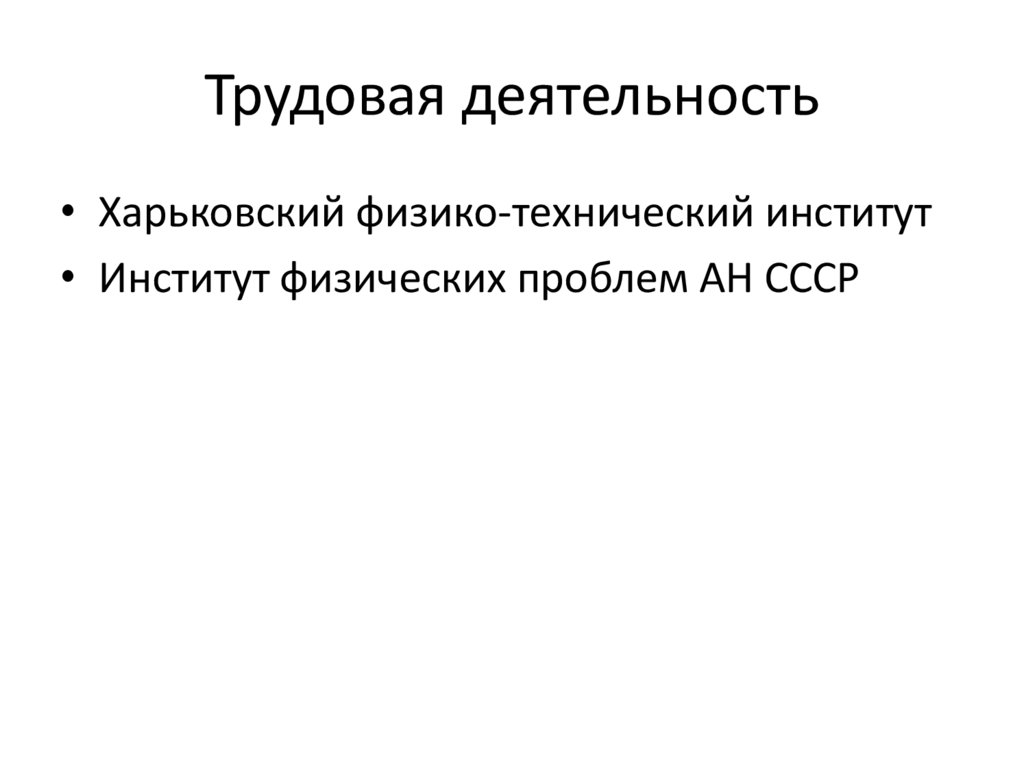 Трудовая деятельность

• Харьковский физико-технический институт
• Институт физических проблем АН СССР